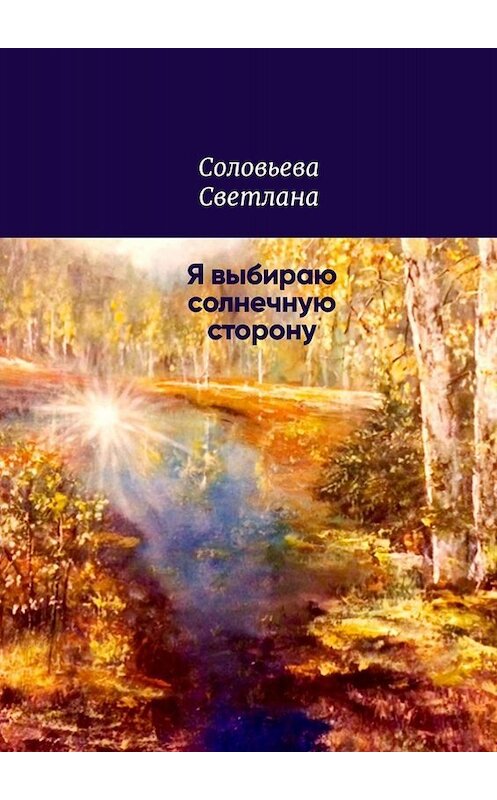 Соловьева Светлана

Я выбираю солнечную сторону